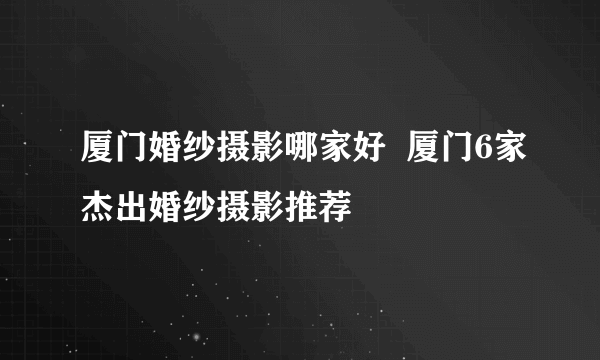 厦门婚纱摄影哪家好  厦门6家杰出婚纱摄影推荐